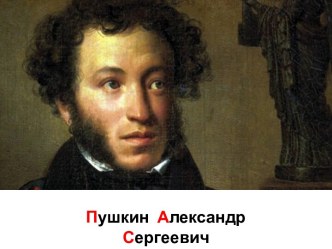 Пушкин Александр Сергеевич